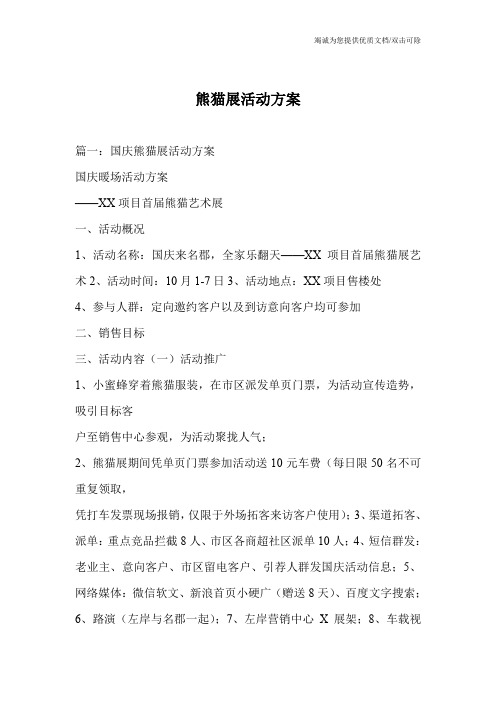 竭诚为您提供优质文档/双击可除

熊猫展活动方案

篇一：国庆熊猫展活动方案

国庆暖场活动方案

——XX 项目首届熊猫艺术展

一、活动概况

1、活动名称：国庆来名郡，全家乐翻天——XX 项目首届熊猫展艺术 2、活动时间：10 月 1-7 日 3、活动地点：XX 项目售楼处

4、参与人群：定向邀约客户以及到访意向客户均可参加

二、销售目标

三、活动内容（一）活动推广

1、小蜜蜂穿着熊猫服装，在市区派发单页门票，为活动宣传造势，吸引目标客

户至销售中心参观，为活动聚拢人气；

2、熊猫展期间凭单页门票参加活动送 10 元车费（每日限 50 名不可重复领取，

凭打车发票现场报销，仅限于外场拓客来访客户使用）；3、渠道拓客、派单：重点竞品拦截 8 人、市区各商超社区派单 10 人；4、短信群发：老业主、意向客户、市区留电客户、引荐人群发国庆活动信息；5、网络媒体：微信软文、新浪首页小硬广（赠送 8 天）、百度文字搜索；6、路演（左岸与名郡一起）；7、左岸营销中心 X 展架；8、车载视